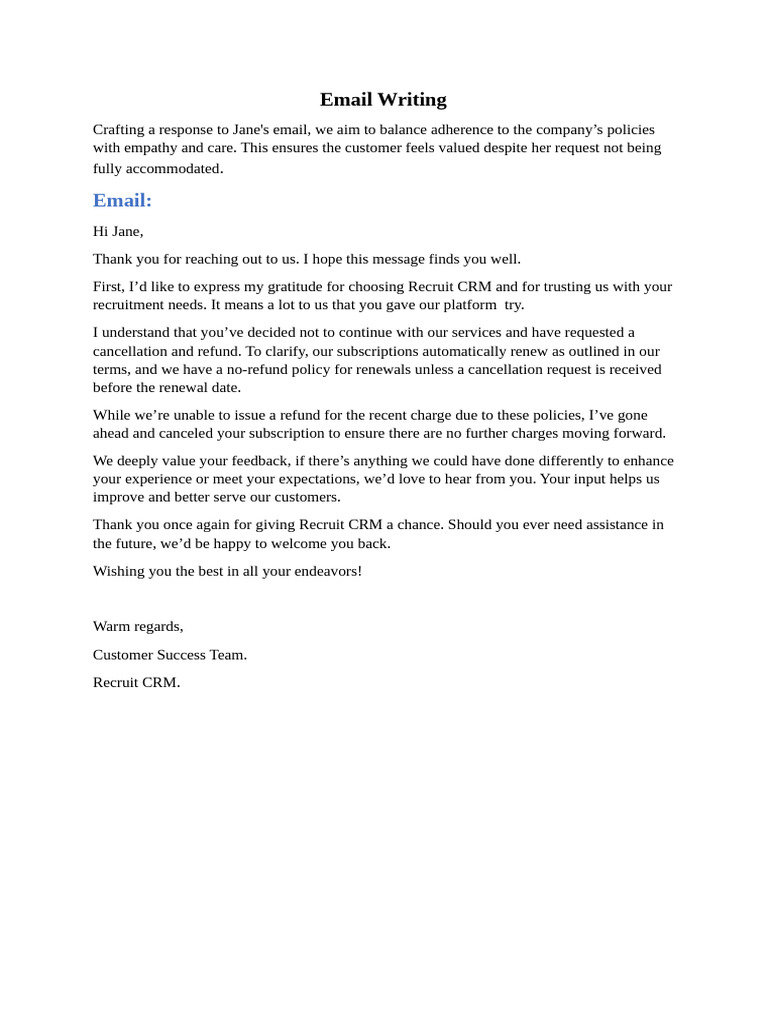 Email Writing

Crafting a response to Jane's email, we aim to balance adherence to the company's policies with empathy and care. This ensures the customer feels valued despite her request not being fully accommodated.

Email:

Hi Jane,

Thank you for reaching out to us. I hope this message finds you well.

First, I'd like to express my gratitude for choosing Recruit CRM and for trusting us with your recruitment needs. It means a lot to us that you gave our platform try.

I understand that you've decided not to continue with our services and have requested a cancellation and refund. To clarify, our subscriptions automatically renew as outlined in our terms, and we have a no-refund policy for renewals unless a cancellation request is received before the renewal date.

While we're unable to issue a refund for the recent charge due to these policies, I've gone ahead and canceled your subscription to ensure there are no further charges moving forward.

We deeply value your feedback, if there's anything we could have done differently to enhance your experience or meet your expectations, we'd love to hear from you. Your input helps us improve and better serve our customers.

Thank you once again for giving Recruit CRM a chance. Should you ever need assistance in the future, we'd be happy to welcome you back.

Wishing you the best in all your endeavors!

Warm regards,

Customer Success Team.

Recruit CRM.